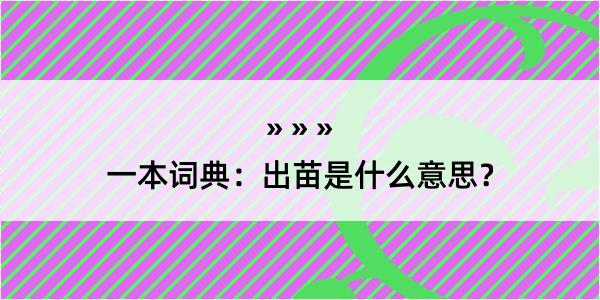 » » »

一本词典：出苗是什么意思？